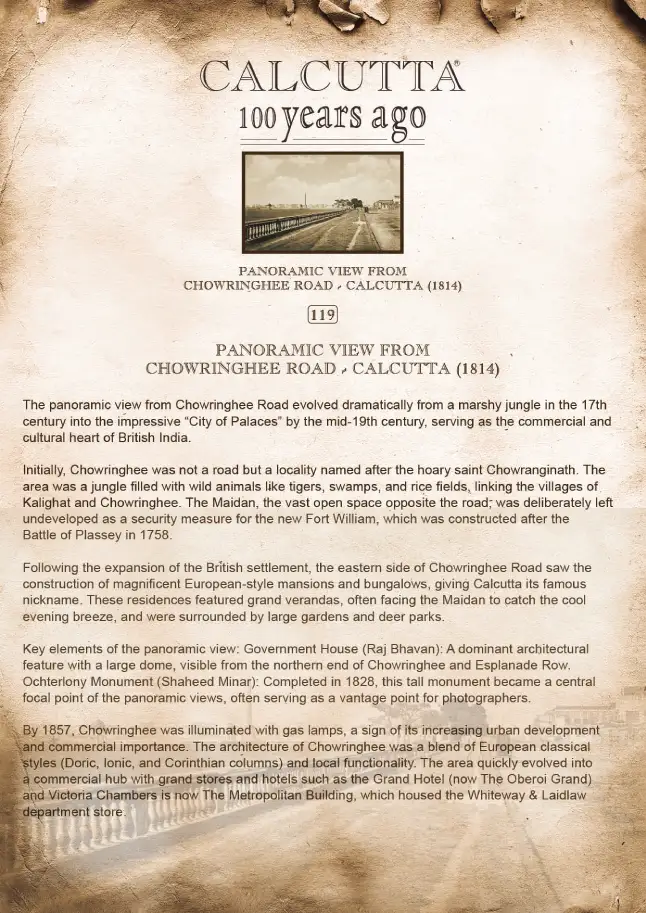 CALCUTTA®
100 years ago

PANORAMIC VIEW FROM
CHOWRINGHEE ROAD - CALCUTTA (1814)

119

PANORAMIC VIEW FROM
CHOWRINGHEE ROAD - CALCUTTA (1814)

The panoramic view from Chowringhee Road evolved dramatically from a marshy jungle in the 17th century into the impressive "City of Palaces" by the mid-19th century, serving as the commercial and cultural heart of British India.

Initially, Chowringhee was not a road but a locality named after the hoary saint Chowranginath. The area was a jungle filled with wild animals like tigers, swamps, and rice fields, linking the villages of Kalighat and Chowringhee. The Maidan, the vast open space opposite the road, was deliberately left undeveloped as a security measure for the new Fort William, which was constructed after the Battle of Plassey in 1758.

Following the expansion of the British settlement, the eastern side of Chowringhee Road saw the construction of magnificent European-style mansions and bungalows, giving Calcutta its famous nickname. These residences featured grand verandas, often facing the Maidan to catch the cool evening breeze, and were surrounded by large gardens and deer parks.

Key elements of the panoramic view: Government House (Raj Bhavan): A dominant architectural feature with a large dome, visible from the northern end of Chowringhee and Esplanade Row. Ochterlony Monument (Shaheed Minar): Completed in 1828, this tall monument became a central focal point of the panoramic views, often serving as a vantage point for photographers.

By 1857, Chowringhee was illuminated with gas lamps, a sign of its increasing urban development and commercial importance. The architecture of Chowringhee was a blend of European classical styles (Doric, Ionic, and Corinthian columns) and local functionality. The area quickly evolved into a commercial hub with grand stores and hotels such as the Grand Hotel (now The Oberoi Grand) and Victoria Chambers is now The Metropolitan Building, which housed the Whiteway & Laidlaw department store.